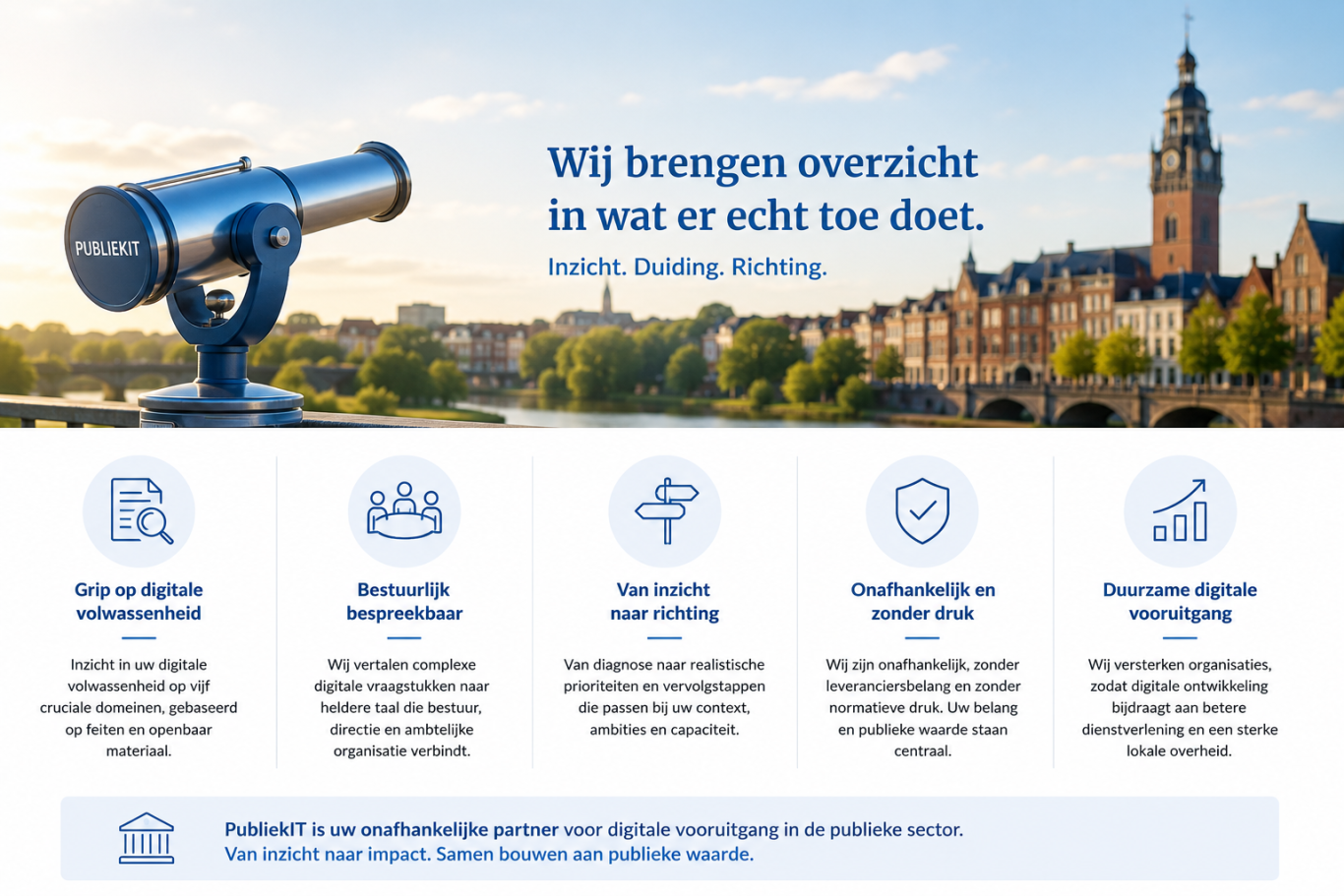 PUBLIEKIT

Wij brengen overzicht in wat er echt toe doet.

Inzicht. Duiding. Richting.

Grip op digitale volwassenheid

Inzicht in uw digitale volwassenheid op vijf cruciale domeinen, gebaseerd op feiten en openbaar materiaal.

Bestuurlijk bespreekbaar

Wij vertalen complexe digitale vraagstukken naar heldere taal die bestuur, directie en ambtelijke organisatie verbindt.

Van inzicht naar richting

Van diagnose naar realistische prioriteiten en vervolgstappen die passen bij uw context, ambities en capaciteit.

Onafhankelijk en zonder druk

Wij zijn onafhankelijk, zonder leveranciersbelang en zonder normatieve druk. Uw belang en publieke waarde staan centraal.

Duurzame digitale vooruitgang

Wij versterken organisaties, zodat digitale ontwikkeling bijdraagt aan betere dienstverlening en een sterke lokale overheid.

PubliekIT is uw onafhankelijke partner voor digitale vooruitgang in de publieke sector.
Van inzicht naar impact. Samen bouwen aan publieke waarde.